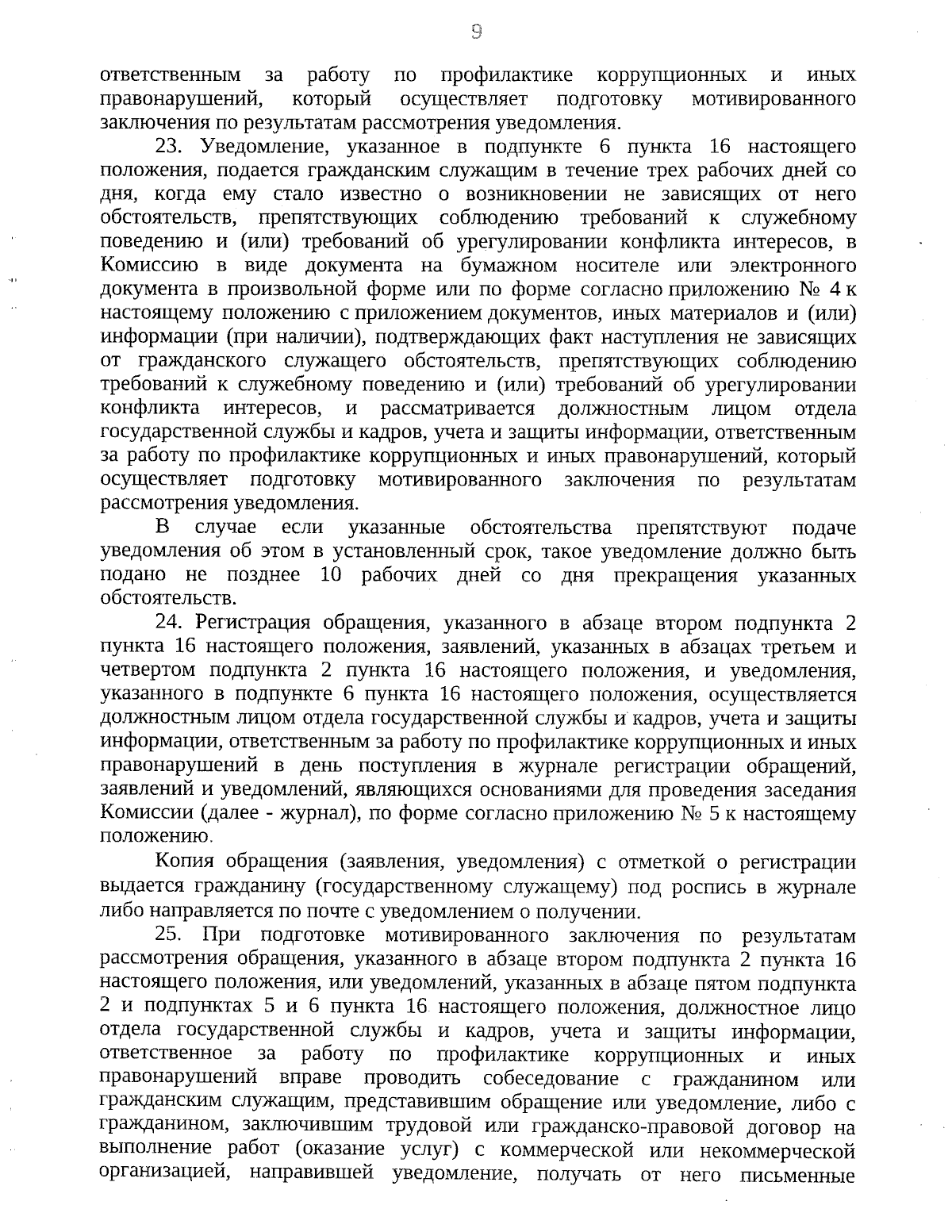 9

ответственным за работу по профилактике коррупционных и иных правонарушений, который осуществляет подготовку мотивированного заключения по результатам рассмотрения уведомления.

23. Уведомление, указанное в подпункте 6 пункта 16 настоящего положения, подается гражданским служащим в течение трех рабочих дней со дня, когда ему стало известно о возникновении не зависящих от него обстоятельств, препятствующих соблюдению требований к служебному поведению и (или) требований об урегулировании конфликта интересов, в Комиссию в виде документа на бумажном носителе или электронного документа в произвольной форме или по форме согласно приложению № 4 к настоящему положению с приложением документов, иных материалов и (или) информации (при наличии), подтверждающих факт наступления не зависящих от гражданского служащего обстоятельств, препятствующих соблюдению требований к служебному поведению и (или) требований об урегулировании конфликта интересов, и рассматривается должностным лицом отдела государственной службы и кадров, учета и защиты информации, ответственным за работу по профилактике коррупционных и иных правонарушений, который осуществляет подготовку мотивированного заключения по результатам рассмотрения уведомления.

В случае если указанные обстоятельства препятствуют подаче уведомления об этом в установленный срок, такое уведомление должно быть подано не позднее 10 рабочих дней со дня прекращения указанных обстоятельств.

24. Регистрация обращения, указанного в абзаце втором подпункта 2 пункта 16 настоящего положения, заявлений, указанных в абзацах третьем и четвертом подпункта 2 пункта 16 настоящего положения, и уведомления, указанного в подпункте 6 пункта 16 настоящего положения, осуществляется должностным лицом отдела государственной службы и кадров, учета и защиты информации, ответственным за работу по профилактике коррупционных и иных правонарушений в день поступления в журнале регистрации обращений, заявлений и уведомлений, являющихся основаниями для проведения заседания Комиссии (далее - журнал), по форме согласно приложению № 5 к настоящему положению.

Копия обращения (заявления, уведомления) с отметкой о регистрации выдается гражданину (государственному служащему) под роспись в журнале либо направляется по почте с уведомлением о получении.

25. При подготовке мотивированного заключения по результатам рассмотрения обращения, указанного в абзаце втором подпункта 2 пункта 16 настоящего положения, или уведомлений, указанных в абзаце пятом подпункта 2 и подпунктах 5 и 6 пункта 16 настоящего положения, должностное лицо отдела государственной службы и кадров, учета и защиты информации, ответственное за работу по профилактике коррупционных и иных правонарушений вправе проводить собеседование с гражданином или гражданским служащим, представившим обращение или уведомление, либо с гражданином, заключившим трудовой или гражданско-правовой договор на выполнение работ (оказание услуг) с коммерческой или некоммерческой организацией, направившей уведомление, получать от него письменные